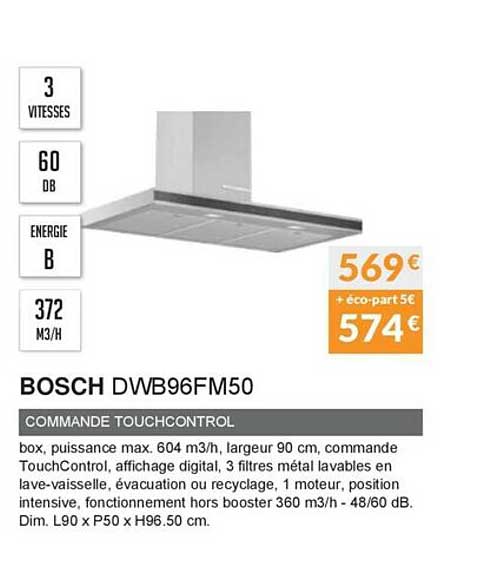 3
VITESSES

60
DB

ENERGIE
B

372
M3/H

569€

+ éco-part 5€
574€

BOSCH DWB96FM50

COMMANDE TOUCHCONTROL

box, puissance max. 604 m3/h, largeur 90 cm, commande TouchControl, affichage digital, 3 filtres métal lavables en lave-vaisselle, évacuation ou recyclage, 1 moteur, position intensive, fonctionnement hors booster 360 m3/h - 48/60 dB. Dim. L90 x P50 x H96.50 cm.